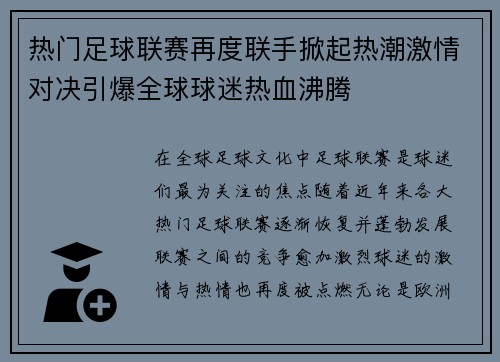 热门足球联赛再度联手掀起热潮激情对决引爆全球球迷热血沸腾

在全球足球文化中足球联赛是球迷们最为关注的焦点随着近年来各大热门足球联赛逐渐恢复并蓬勃发展联赛之间的竞争愈加激烈球迷的激情与热情也再度被点燃无论是欧洲